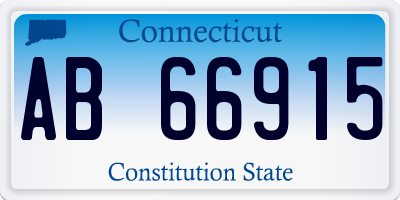 Connecticut

AB 66915

Constitution State